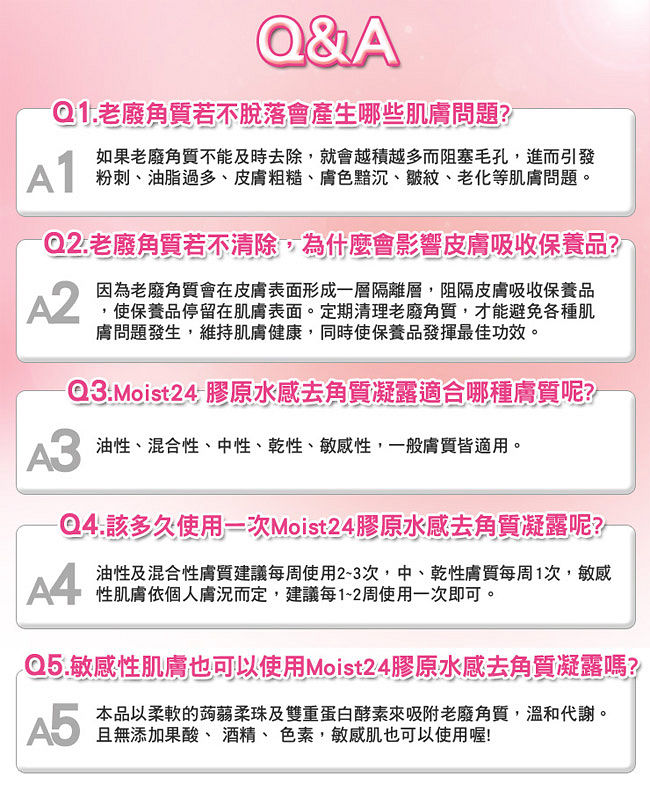 Q&A

Q1.老廢角質若不脫落會產生哪些肌膚問題?

A1

如果老廢角質不能及時去除，就會越積越多而阻塞毛孔，進而引發粉刺、油脂過多、皮膚粗糙、膚色黯沉、皺紋、老化等肌膚問題。

Q2.老廢角質若不清除，為什麼會影響皮膚吸收保養品?

A2

因為老廢角質會在皮膚表面形成一層隔離層，阻隔皮膚吸收保養品，使保養品停留在肌膚表面。定期清理老廢角質，才能避免各種肌膚問題發生，維持肌膚健康，同時使保養品發揮最佳功效。

Q3.Moist24 膠原水感去角質凝露適合哪種膚質呢?

A3

油性、混合性、中性、乾性、敏感性，一般膚質皆適用。

Q4.該多久使用一次Moist24膠原水感去角質凝露呢?

A4

油性及混合性膚質建議每周使用2~3次，中、乾性膚質每周1次，敏感性肌膚依個人膚況而定，建議每1~2周使用一次即可。

Q5.敏感性肌膚也可以使用Moist24膠原水感去角質凝露嗎?

A5

本品以柔軟的蒟蒻柔珠及雙重蛋白酵素來吸附老廢角質，溫和代謝。且無添加果酸、 酒精、 色素，敏感肌也可以使用喔!